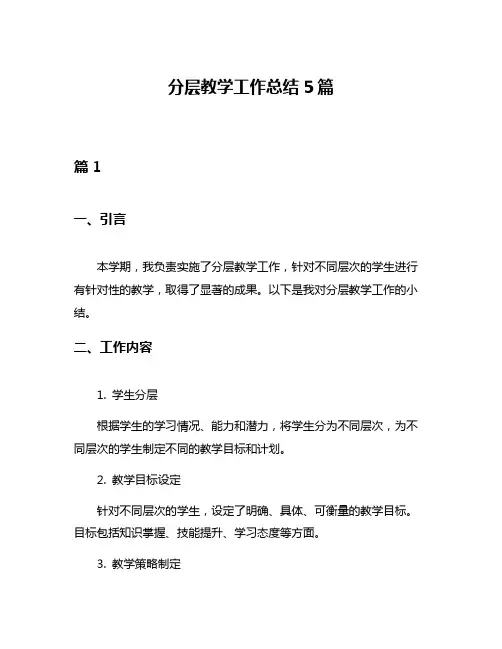 分层教学工作总结 5 篇

篇 1

一、引言

本学期，我负责实施了分层教学工作，针对不同层次的学生进行有针对性的教学，取得了显著的成果。以下是我对分层教学工作的小结。

二、工作内容

1. 学生分层

根据学生的学习情况、能力和潜力，将学生分为不同层次，为不同层次的学生制定不同的教学目标和计划。

2. 教学目标设定

针对不同层次的学生，设定了明确、具体、可衡量的教学目标。目标包括知识掌握、技能提升、学习态度等方面。

3. 教学策略制定